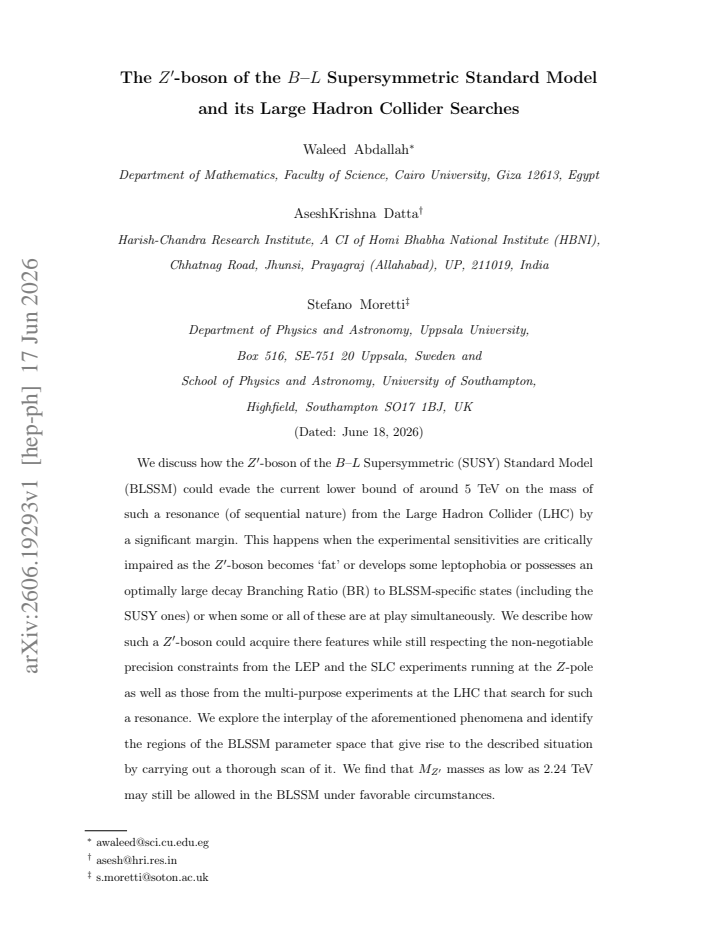 The $Z'$-boson of the $B$–$L$ Supersymmetric Standard Model and its Large Hadron Collider Searches

Waleed Abdallah$^{*}$

Department of Mathematics, Faculty of Science, Cairo University, Giza 12613, Egypt

AseshKrishna Datta$^{\dagger}$

Harish-Chandra Research Institute, A CI of Homi Bhabha National Institute (HBNI), Chhatnag Road, Jhunsi, Prayagraj (Allahabad), UP, 211019, India

Stefano Moretti$^{\ddagger}$

Department of Physics and Astronomy, Uppsala University,
Box 516, SE-751 20 Uppsala, Sweden and
School of Physics and Astronomy, University of Southampton,
Highfield, Southampton SO17 1BJ, UK

(Dated: June 18, 2026)

We discuss how the $Z'$-boson of the $B$–$L$ Supersymmetric (SUSY) Standard Model (BLSSM) could evade the current lower bound of around 5 TeV on the mass of such a resonance (of sequential nature) from the Large Hadron Collider (LHC) by a significant margin. This happens when the experimental sensitivities are critically impaired as the $Z'$-boson becomes 'fat' or develops some leptophobia or possesses an optimally large decay Branching Ratio (BR) to BLSSM-specific states (including the SUSY ones) or when some or all of these are at play simultaneously. We describe how such a $Z'$-boson could acquire there features while still respecting the non-negotiable precision constraints from the LEP and the SLC experiments running at the $Z$-pole as well as those from the multi-purpose experiments at the LHC that search for such a resonance. We explore the interplay of the aforementioned phenomena and identify the regions of the BLSSM parameter space that give rise to the described situation by carrying out a thorough scan of it. We find that $M_{Z'}$ masses as low as 2.24 TeV may still be allowed in the BLSSM under favorable circumstances.

$^{*}$ awaleed@sci.cu.edu.eg
$^{\dagger}$ asesh@hri.res.in
$^{\ddagger}$ s.moretti@soton.ac.uk

arXiv:2606.19293v1 [hep-ph] 17 Jun 2026